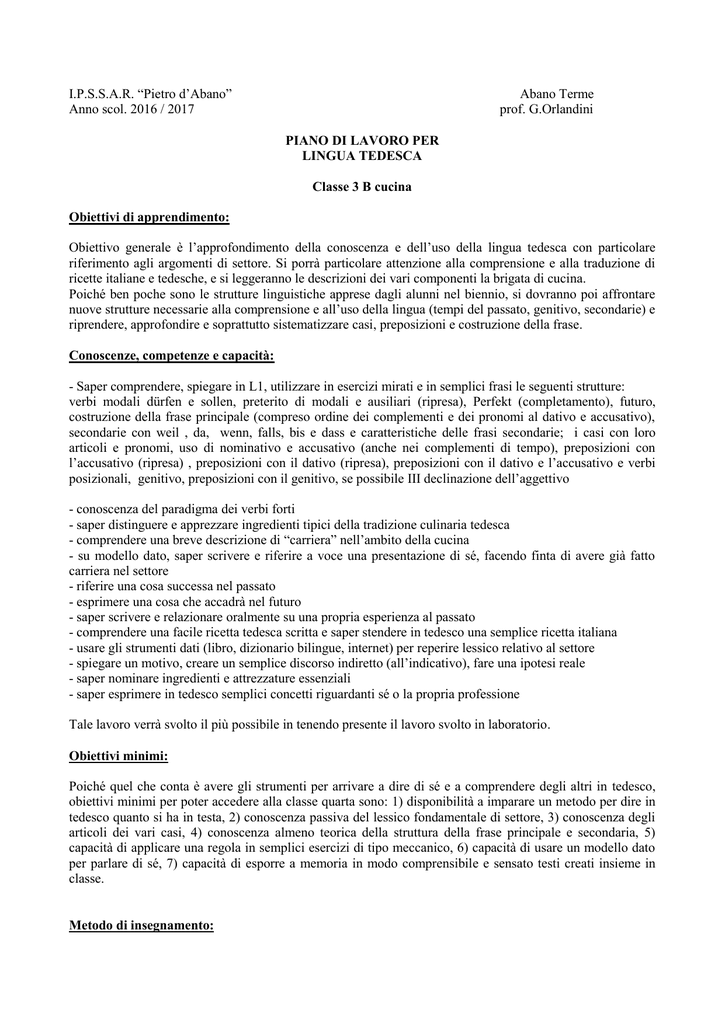 I.P.S.S.A.R. “Pietro d’Abano”
Anno scol. 2016 / 2017

Abano Terme
prof. G.Orlandini

PIANO DI LAVORO PER
LINGUA TEDESCA

Classe 3 B cucina

Obiettivi di apprendimento:

Obiettivo generale è l’approfondimento della conoscenza e dell’uso della lingua tedesca con particolare riferimento agli argomenti di settore. Si porrà particolare attenzione alla comprensione e alla traduzione di ricette italiane e tedesche, e si leggeranno le descrizioni dei vari componenti la brigata di cucina.
Poiché ben poche sono le strutture linguistiche apprese dagli alunni nel biennio, si dovranno poi affrontare nuove strutture necessarie alla comprensione e all’uso della lingua (tempi del passato, genitivo, secondarie) e riprendere, approfondire e soprattutto sistematizzare casi, preposizioni e costruzione della frase.

Conoscenze, competenze e capacità:

- Saper comprendere, spiegare in L1, utilizzare in esercizi mirati e in semplici frasi le seguenti strutture: verbi modali dürfen e sollen, preterito di modali e ausiliari (ripresa), Perfekt (completamento), futuro, costruzione della frase principale (compreso ordine dei complementi e dei pronomi al dativo e accusativo), secondarie con weil , da, wenn, falls, bis e dass e caratteristiche delle frasi secondarie; i casi con loro articoli e pronomi, uso di nominativo e accusativo (anche nei complementi di tempo), preposizioni con l’accusativo (ripresa) , preposizioni con il dativo (ripresa), preposizioni con il dativo e l’accusativo e verbi posizionali, genitivo, preposizioni con il genitivo, se possibile III declinazione dell’aggettivo

- conoscenza del paradigma dei verbi forti
- saper distinguere e apprezzare ingredienti tipici della tradizione culinaria tedesca
- comprendere una breve descrizione di “carriera” nell’ambito della cucina
- su modello dato, saper scrivere e riferire a voce una presentazione di sé, facendo finta di avere già fatto carriera nel settore
- riferire una cosa successa nel passato
- esprimere una cosa che accadrà nel futuro
- saper scrivere e relazionare oralmente su una propria esperienza al passato
- comprendere una facile ricetta tedesca scritta e saper stendere in tedesco una semplice ricetta italiana
- usare gli strumenti dati (libro, dizionario bilingue, internet) per reperire lessico relativo al settore
- spiegare un motivo, creare un semplice discorso indiretto (all’indicativo), fare una ipotesi reale
- saper nominare ingredienti e attrezzature essenziali
- saper esprimere in tedesco semplici concetti riguardanti sé o la propria professione

Tale lavoro verrà svolto il più possibile in tenendo presente il lavoro svolto in laboratorio.

Obiettivi minimi:

Poiché quel che conta è avere gli strumenti per arrivare a dire di sé e a comprendere degli altri in tedesco, obiettivi minimi per poter accedere alla classe quarta sono: 1) disponibilità a imparare un metodo per dire in tedesco quanto si ha in testa, 2) conoscenza passiva del lessico fondamentale di settore, 3) conoscenza degli articoli dei vari casi, 4) conoscenza almeno teorica della struttura della frase principale e secondaria, 5) capacità di applicare una regola in semplici esercizi di tipo meccanico, 6) capacità di usare un modello dato per parlare di sé, 7) capacità di esporre a memoria in modo comprensibile e sensato testi creati insieme in classe.

Metodo di insegnamento: